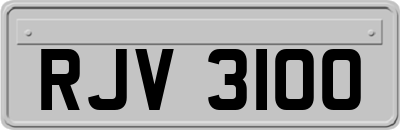 RJV 3100